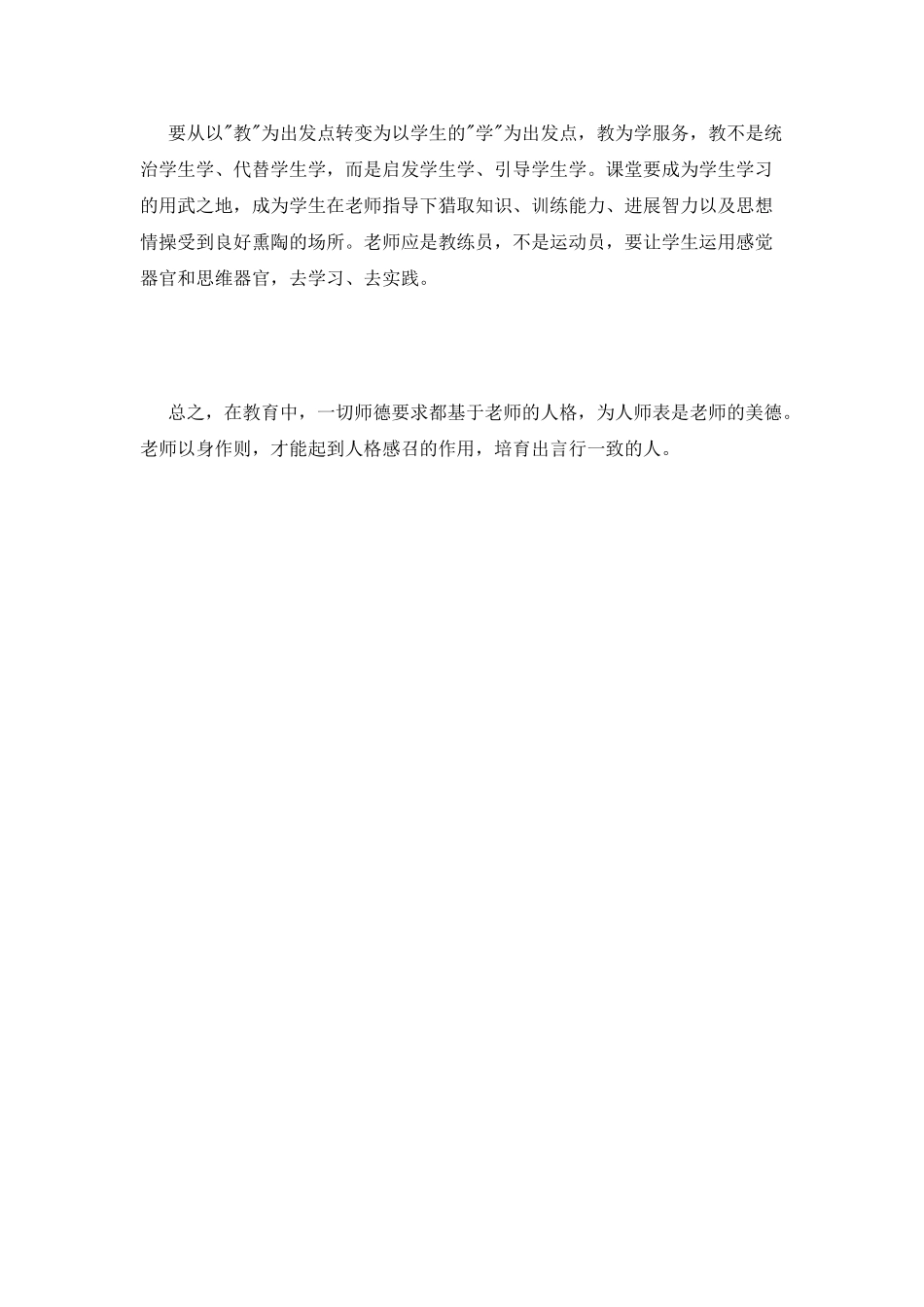 要从以"教"为出发点转变为以学生的"学"为出发点，教为学服务，教不是统治学生学、代替学生学，而是启发学生学、引导学生学。课堂要成为学生学习的用武之地，成为学生在老师指导下猎取知识、训练能力、进展智力以及思想情操受到良好熏陶的场所。老师应是教练员，不是运动员，要让学生运用感觉器官和思维器官，去学习、去实践。

总之，在教育中，一切师德要求都基于老师的人格，为人师表是老师的美德。老师以身作则，才能起到人格感召的作用，培育出言行一致的人。